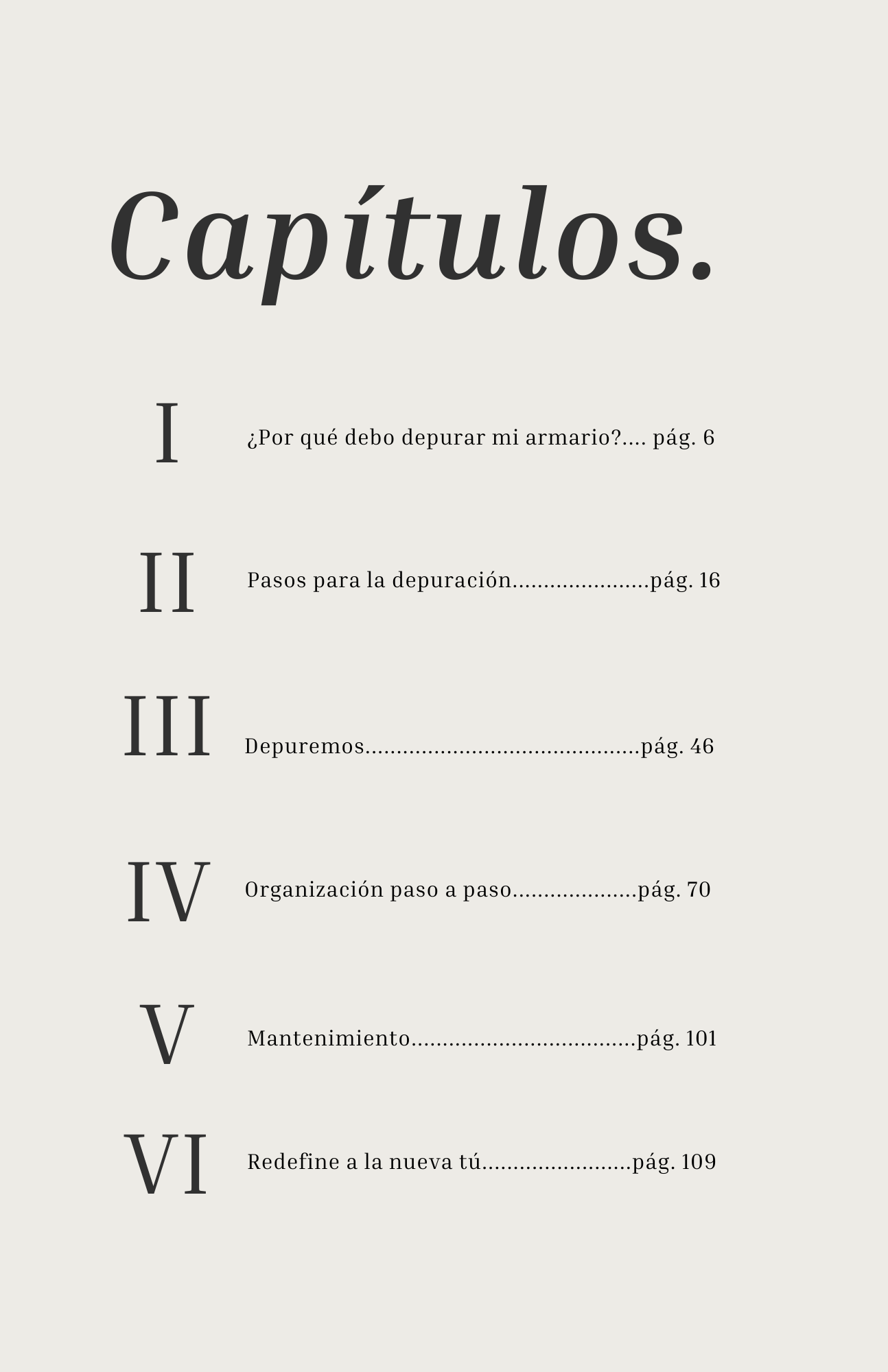 Capítulos.

I ¿Por qué debo depurar mi armario? pág. 6

II Pasos para la depuración pág. 16

III Depuremos pág. 46

IV Organización paso a paso pág. 70

V Mantenimiento pág. 101

VI Redefine a la nueva tú pág. 109